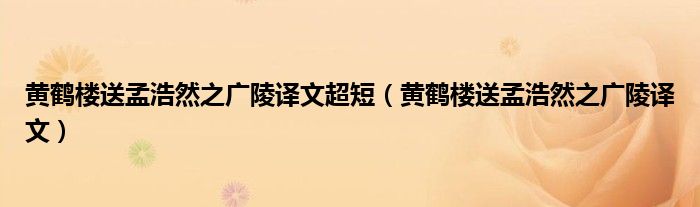 黄鹤楼送孟浩然之广陵译文超短（黄鹤楼送孟浩然之广陵译文）